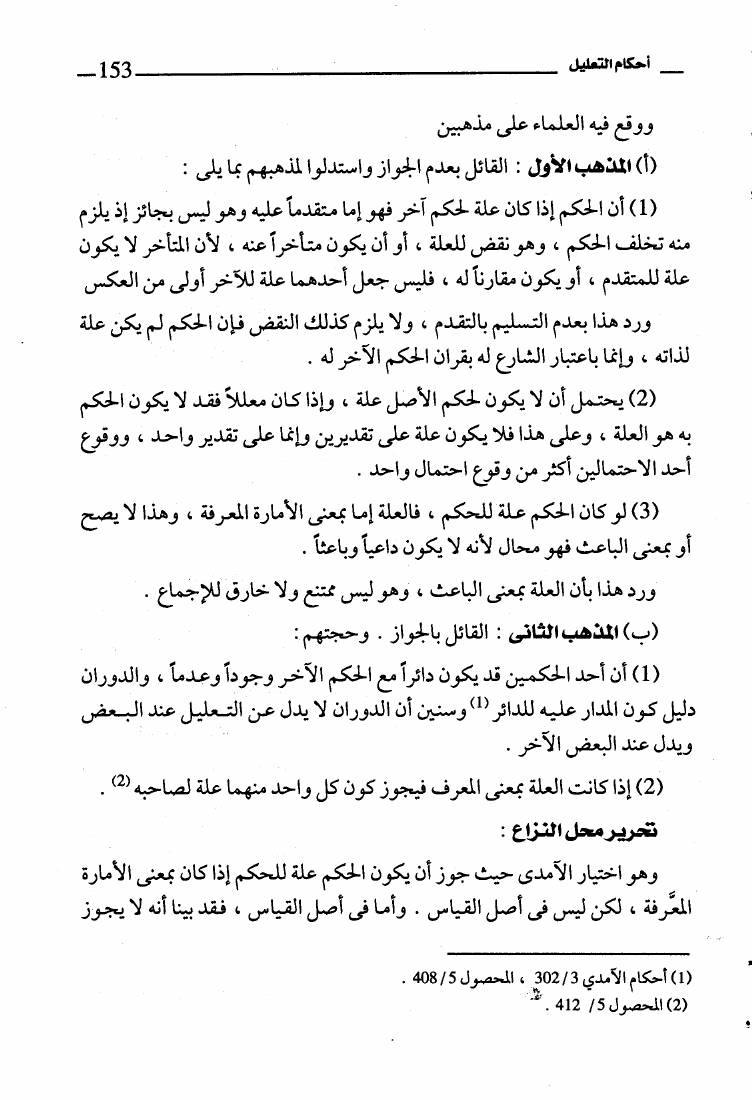 أحكام التعليل 153

ووقع فيه العلماء على مذهبين

(أ) المذهب الأول : القائل بعدم الجواز واستدلوا لمذهبهم بما يلى :

(1) أن الحكم إذا كان علة لحكم آخر فهو إما متقدماً عليه وهو ليس بجائز إذ يلزم منه تخلف الحكم ، وهو نقض للعلة ، أو أن يكون متأخراً عنه ، لأن المتأخر لا يكون علة للمتقدم ، أو يكون مقارناً له ، فليس جعل أحدهما علة للآخر أولى من العكس

ورد هذا بعدم التسليم بالتقدم ، ولا يلزم كذلك النقض فإن الحكم لم يكن علة لذاته ، وإنما باعتبار الشارع له بقران الحكم الآخر له .

(2) يحتمل أن لا يكون لحكم الأصل علة ، وإذا كان معللاً فقد لا يكون الحكم به هو العلة ، وعلى هذا فلا يكون علة على تقديرين وإنما على تقدير واحد ، ووقوع أحد الاحتمالين أكثر من وقوع احتمال واحد .

(3) لو كان الحكم علة للحكم ، فالعلة إما بمعنى الأمارة المعرفة ، وهذا لا يصح أو بمعنى الباعث فهو محال لأنه لا يكون داعياً وباعثاً .

ورد هذا بأن العلة بمعنى الباعث ، وهو ليس ممتنع ولا خارق للإجماع .

(ب) المذهب الثانى : القائل بالجواز . وحجتهم :

(1) أن أحد الحكمين قد يكون دائراً مع الحكم الآخر وجوداً وعدماً ، والدوران دليل كون المدار عليه للدائر $^{(1)}$ وسنين أن الدوران لا يدل عن التعليل عند البعض ويدل عند البعض الآخر .

(2) إذا كانت العلة بمعنى المعرف فيجوز كون كل واحد منهما علة لصاحبه $^{(2)}$ .

تحرير محل النزاع :

وهو اختيار الآمدى حيث جوز أن يكون الحكم علة للحكم إذا كان بمعنى الأمارة المعَّرفة ، لكن ليس فى أصل القياس . وأما فى أصل القياس ، فقد بينا أنه لا يجوز

(1) أحكام الآمدي 3/ 302 ، المحصول 5/ 408 .
(2) المحصول 5/ 412 .